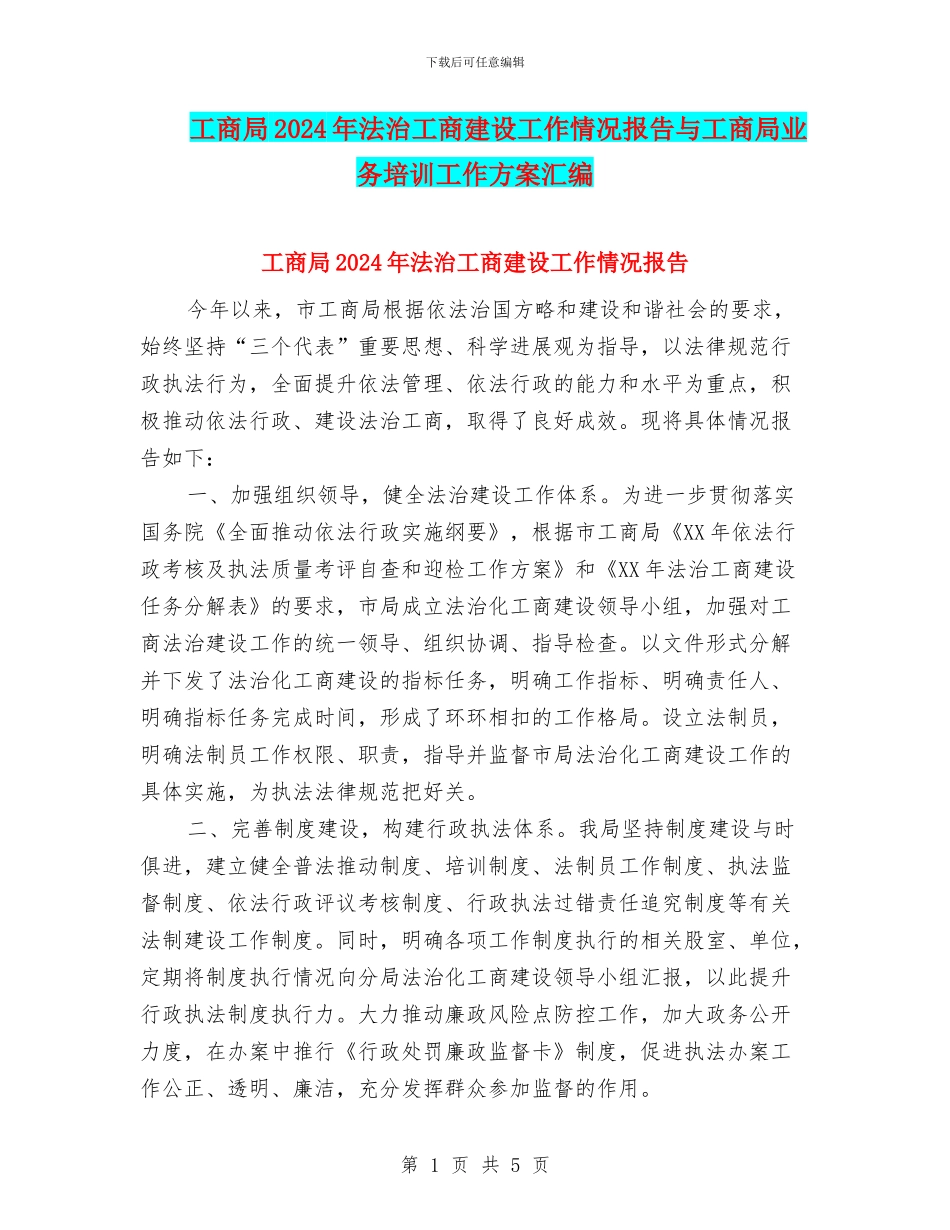 下载后可任意编辑

工商局2024年法治工商建设工作情况报告与工商局业务培训工作方案汇编

工商局2024年法治工商建设工作情况报告

今年以来，市工商局根据依法治国方略和建设和谐社会的要求，始终坚持“三个代表”重要思想、科学进展观为指导，以法律规范行政执法行为，全面提升依法管理、依法行政的能力和水平为重点，积极推动依法行政、建设法治工商，取得了良好成效。现将具体情况报告如下：

一、加强组织领导，健全法治建设工作体系。为进一步贯彻落实国务院《全面推动依法行政实施纲要》，根据市工商局《XX年依法行政考核及执法质量考评自查和迎检工作方案》和《XX年法治工商建设任务分解表》的要求，市局成立法治化工商建设领导小组，加强对工商法治建设工作的统一领导、组织协调、指导检查。以文件形式分解并下发了法治化工商建设的指标任务，明确工作指标、明确责任人、明确指标任务完成时间，形成了环环相扣的工作格局。设立法制员，明确法制员工作权限、职责，指导并监督市局法治化工商建设工作的具体实施，为执法法律规范把好关。

二、完善制度建设，构建行政执法体系。我局坚持制度建设与时俱进，建立健全普法推动制度、培训制度、法制员工作制度、执法监督制度、依法行政评议考核制度、行政执法过错责任追究制度等有关法制建设工作制度。同时，明确各项工作制度执行的相关股室、单位，定期将制度执行情况向分局法治化工商建设领导小组汇报，以此提升行政执法制度执行力。大力推动廉政风险点防控工作，加大政务公开力度，在办案中推行《行政处罚廉政监督卡》制度，促进执法办案工作公正、透明、廉洁，充分发挥群众参加监督的作用。

第 1 页 共 5 页